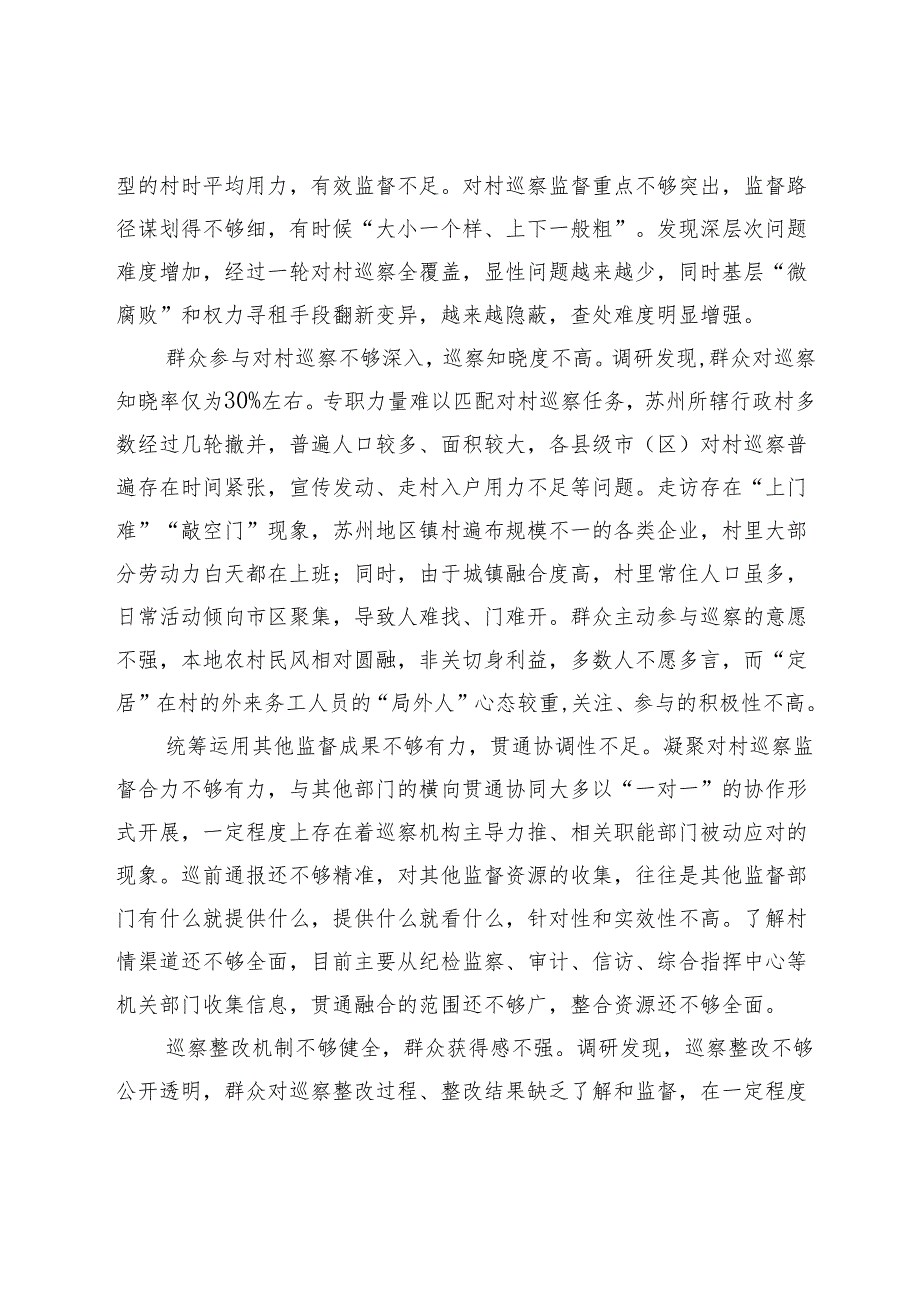 型的村时平均用力，有效监督不足。对村巡察监督重点不够突出，监督路径谋划得不够细，有时候“大小一个样、上下一般粗”。发现深层次问题难度增加，经过一轮对村巡察全覆盖，显性问题越来越少，同时基层“微腐败”和权力寻租手段翻新变异，越来越隐蔽，查处难度明显增强。

群众参与对村巡察不够深入，巡察知晓度不高。调研发现，群众对巡察知晓率仅为30%左右。专职力量难以匹配对村巡察任务，苏州所辖行政村多数经过几轮撤并，普遍人口较多、面积较大，各县级市（区）对村巡察普遍存在时间紧张，宣传发动、走村入户用力不足等问题。走访存在“上门难”“敲空门”现象，苏州地区镇村遍布规模不一的各类企业，村里大部分劳动力白天都在上班；同时，由于城镇融合度高，村里常住人口虽多，日常活动倾向市区聚集，导致人难找、门难开。群众主动参与巡察的意愿不强，本地农村民风相对圆融，非关切身利益，多数人不愿多言，而“定居”在村的外来务工人员的“局外人”心态较重，关注、参与的积极性不高。

统筹运用其他监督成果不够有力，贯通协调性不足。凝聚对村巡察监督合力不够有力，与其他部门的横向贯通协同大多以“一对一”的协作形式开展，一定程度上存在着巡察机构主导力推、相关职能部门被动应对的现象。巡前通报还不够精准，对其他监督资源的收集，往往是其他监督部门有什么就提供什么，提供什么就看什么，针对性和实效性不高。了解村情渠道还不够全面，目前主要从纪检监察、审计、信访、综合指挥中心等机关部门收集信息，贯通融合的范围还不够广，整合资源还不够全面。

巡察整改机制不够健全，群众获得感不强。调研发现，巡察整改不够公开透明，群众对巡察整改过程、整改结果缺乏了解和监督，在一定程度